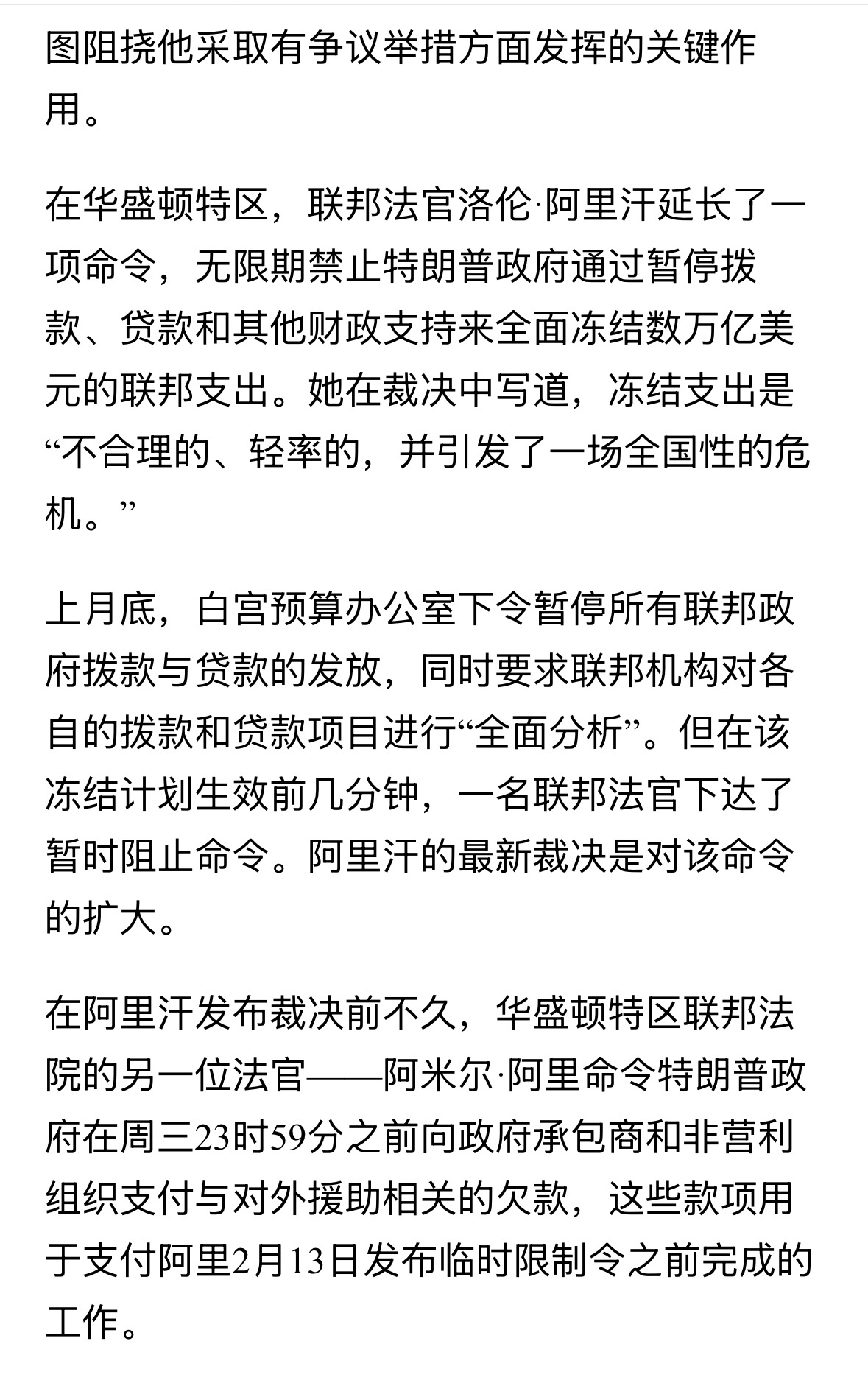 图阻挠他采取有争议举措方面发挥的关键作用。

在华盛顿特区，联邦法官洛伦·阿里汗延长了一项命令，无限期禁止特朗普政府通过暂停拨款、贷款和其他财政支持来全面冻结数万亿美元的联邦支出。她在裁决中写道，冻结支出是“不合理的、轻率的，并引发了一场全国性的危机。”

上月底，白宫预算办公室下令暂停所有联邦政府拨款与贷款的发放，同时要求联邦机构对各自的拨款和贷款项目进行“全面分析”。但在该冻结计划生效前几分钟，一名联邦法官下达了暂时阻止命令。阿里汗的最新裁决是对该命令的扩大。

在阿里汗发布裁决前不久，华盛顿特区联邦法院的另一位法官——阿米尔·阿里命令特朗普政府在周三23时59分之前向政府承包商和非营利组织支付与对外援助相关的欠款，这些款项用于支付阿里2月13日发布临时限制令之前完成的工作。